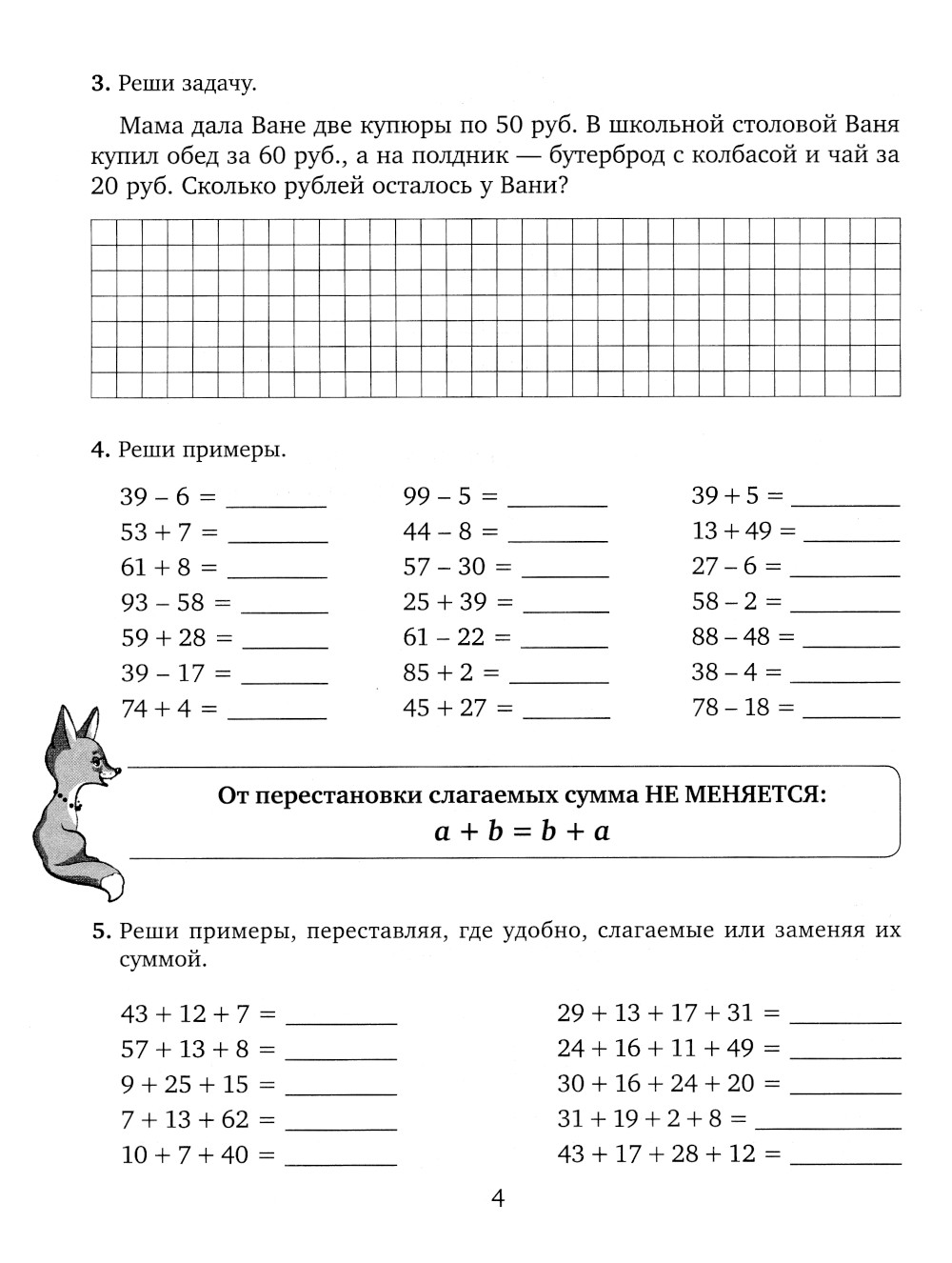 **3.** Реши задачу.

Мама дала Ване две купюры по 50 руб. В школьной столовой Ваня купил обед за 60 руб., а на полдник — бутерброд с колбасой и чай за 20 руб. Сколько рублей осталось у Вани?

**4.** Реши примеры.

$39 - 6 =$ ________
$53 + 7 =$ ________
$61 + 8 =$ ________
$93 - 58 =$ ________
$59 + 28 =$ ________
$39 - 17 =$ ________
$74 + 4 =$ ________

$99 - 5 =$ ________
$44 - 8 =$ ________
$57 - 30 =$ ________
$25 + 39 =$ ________
$61 - 22 =$ ________
$85 + 2 =$ ________
$45 + 27 =$ ________

$39 + 5 =$ ________
$13 + 49 =$ ________
$27 - 6 =$ ________
$58 - 2 =$ ________
$88 - 48 =$ ________
$38 - 4 =$ ________
$78 - 18 =$ ________

**От перестановки слагаемых сумма НЕ МЕНЯЕТСЯ:**
$a + b = b + a$

**5.** Реши примеры, переставляя, где удобно, слагаемые или заменяя их суммой.

$43 + 12 + 7 =$ ________
$57 + 13 + 8 =$ ________
$9 + 25 + 15 =$ ________
$7 + 13 + 62 =$ ________
$10 + 7 + 40 =$ ________

$29 + 13 + 17 + 31 =$ ________
$24 + 16 + 11 + 49 =$ ________
$30 + 16 + 24 + 20 =$ ________
$31 + 19 + 2 + 8 =$ ________
$43 + 17 + 28 + 12 =$ ________

4